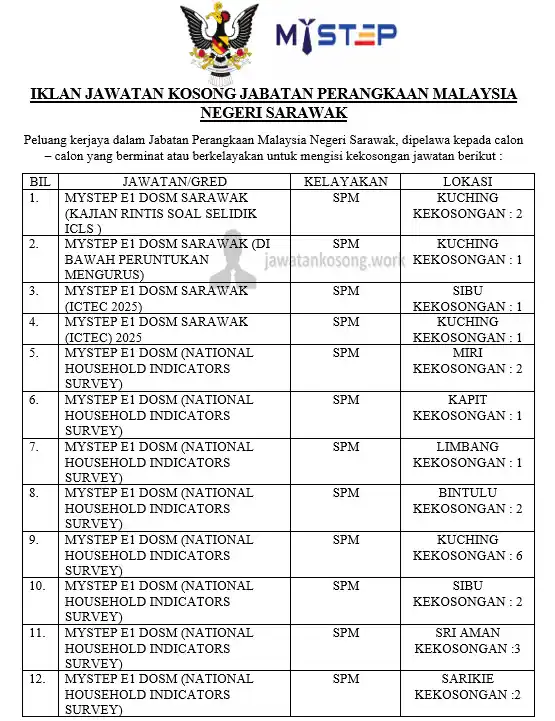 MYSTEP

IKLAN JAWATAN KOSONG JABATAN PERANGKAAN MALAYSIA NEGERI SARAWAK

Peluang kerjaya dalam Jabatan Perangkaan Malaysia Negeri Sarawak, dipelawa kepada calon – calon yang berminat atau berkelayakan untuk mengisi kekosongan jawatan berikut :

| BIL | JAWATAN/GRED | KELAYAKAN | LOKASI |
|---|---|---|---|
| 1. | MYSTEP E1 DOSM SARAWAK (KAJIAN RINTIS SOAL SELIDIK ICLS ) | SPM | KUCHING KEKOSONGAN : 2 |
| 2. | MYSTEP E1 DOSM SARAWAK (DI BAWAH PERUNTUKAN MENGURUS) | SPM | KUCHING KEKOSONGAN : 1 |
| 3. | MYSTEP E1 DOSM SARAWAK (ICTEC 2025) | SPM | SIBU KEKOSONGAN : 1 |
| 4. | MYSTEP E1 DOSM SARAWAK (ICTEC) 2025 | SPM | KUCHING KEKOSONGAN : 1 |
| 5. | MYSTEP E1 DOSM (NATIONAL HOUSEHOLD INDICATORS SURVEY) | SPM | MIRI KEKOSONGAN : 2 |
| 6. | MYSTEP E1 DOSM (NATIONAL HOUSEHOLD INDICATORS SURVEY) | SPM | KAPIT KEKOSONGAN : 1 |
| 7. | MYSTEP E1 DOSM (NATIONAL HOUSEHOLD INDICATORS SURVEY) | SPM | LIMBANG KEKOSONGAN : 1 |
| 8. | MYSTEP E1 DOSM (NATIONAL HOUSEHOLD INDICATORS SURVEY) | SPM | BINTULU KEKOSONGAN : 2 |
| 9. | MYSTEP E1 DOSM (NATIONAL HOUSEHOLD INDICATORS SURVEY) | SPM | KUCHING KEKOSONGAN : 6 |
| 10. | MYSTEP E1 DOSM (NATIONAL HOUSEHOLD INDICATORS SURVEY) | SPM | SIBU KEKOSONGAN : 2 |
| 11. | MYSTEP E1 DOSM (NATIONAL HOUSEHOLD INDICATORS SURVEY) | SPM | SRI AMAN KEKOSONGAN :3 |
| 12. | MYSTEP E1 DOSM (NATIONAL HOUSEHOLD INDICATORS SURVEY) | SPM | SARIKIE KEKOSONGAN :2 |

jawatankosong.work